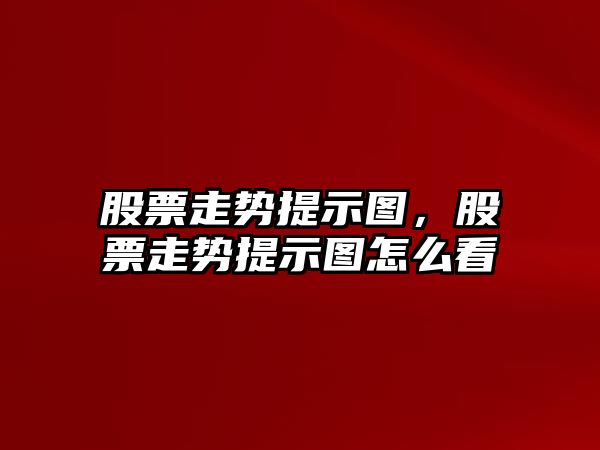 股票走势提示图，股票走势提示图怎么看